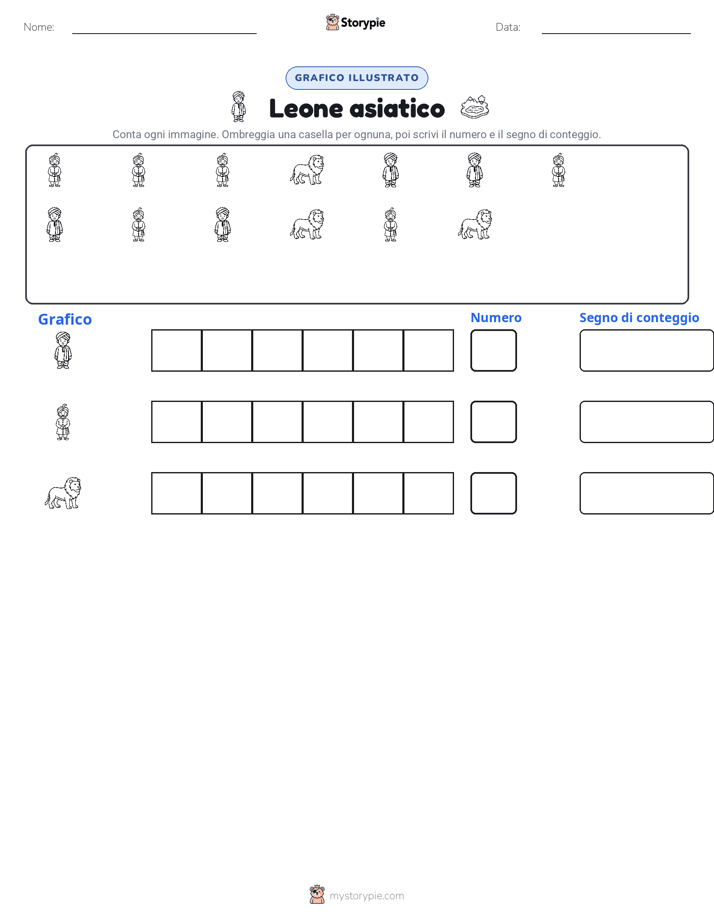 Nome: ____ Storypie Data: ____

GRAFICO ILLUSTRATO

Leone asiatico

Conta ogni immagine. Ombreggia una casella per ognuna, poi scrivi il numero e il segno di conteggio.

Grafico

Numero

Segno di conteggio

mystorypie.com